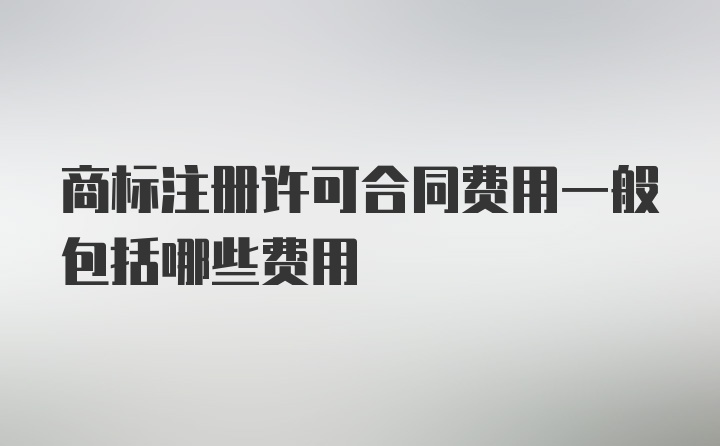 商标注册许可合同费用一般包括哪些费用